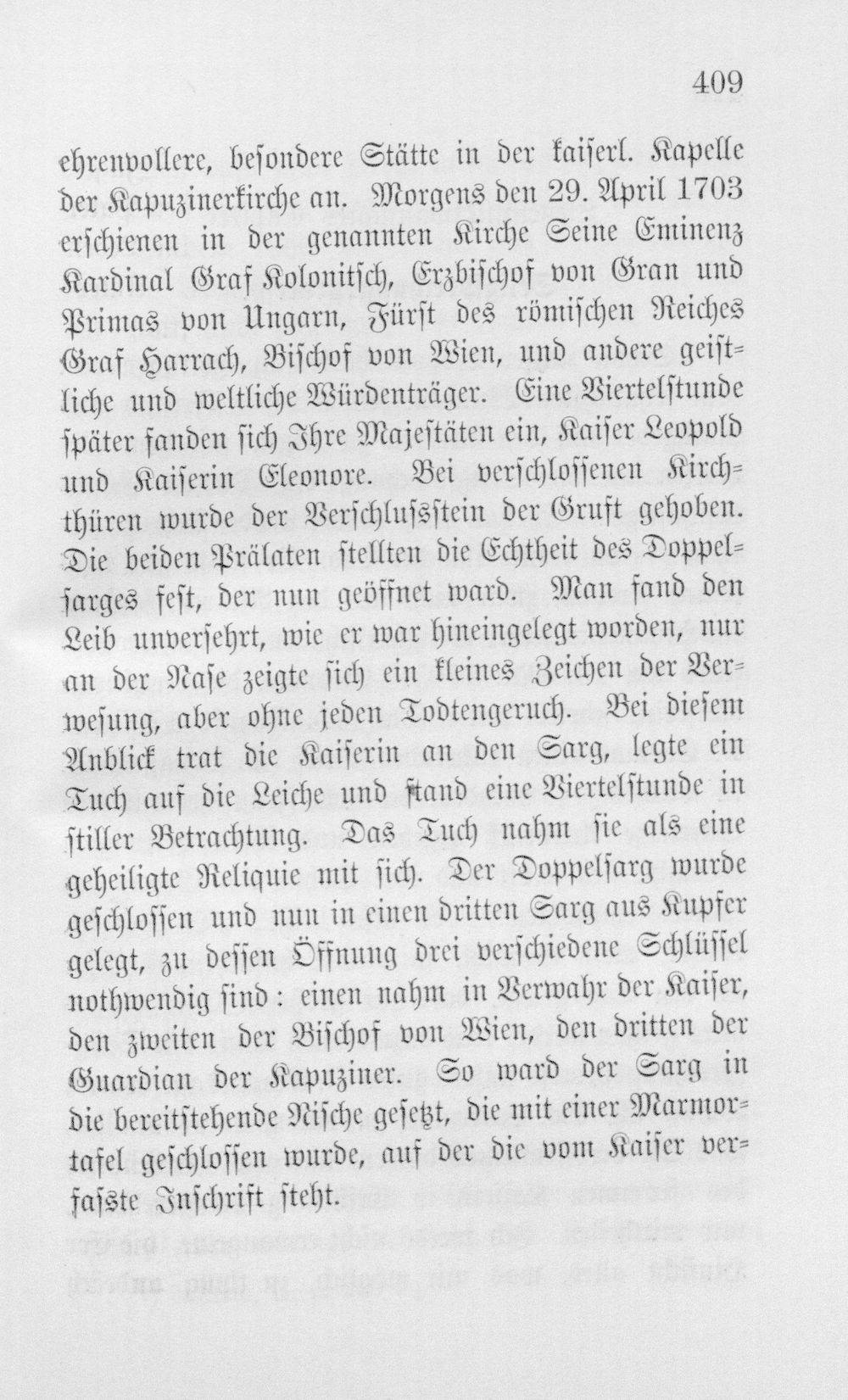 409

ehrenvollere, besondere Stätte in der kaiserl. Kapelle der Kapuzinerkirche an. Morgens den 29. April 1703 erschienen in der genannten Kirche Seine Eminenz Kardinal Graf Kolonitsch, Erzbischof von Gran und Primas von Ungarn, Fürst des römischen Reiches Graf Harrach, Bischof von Wien, und andere geistliche und weltliche Würdenträger. Eine Viertelstunde später fanden sich Ihre Majestäten ein, Kaiser Leopold und Kaiserin Eleonore. Bei verschlossenen Kirchthüren wurde der Verschlussstein der Gruft gehoben. Die beiden Prälaten stellten die Echtheit des Doppelsarges fest, der nun geöffnet ward. Man fand den Leib unversehrt, wie er war hineingelegt worden, nur an der Nase zeigte sich ein kleines Zeichen der Verwesung, aber ohne jeden Todtengeruch. Bei diesem Anblick trat die Kaiserin an den Sarg, legte ein Tuch auf die Leiche und stand eine Viertelstunde in stiller Betrachtung. Das Tuch nahm sie als eine geheiligte Reliquie mit sich. Der Doppelsarg wurde geschlossen und nun in einen dritten Sarg aus Kupfer gelegt, zu dessen Öffnung drei verschiedene Schlüssel nothwendig sind: einen nahm in Verwahr der Kaiser, den zweiten der Bischof von Wien, den dritten der Guardian der Kapuziner. So ward der Sarg in die bereitstehende Nische gesetzt, die mit einer Marmortafel geschlossen wurde, auf der die vom Kaiser verfasste Inschrift steht.